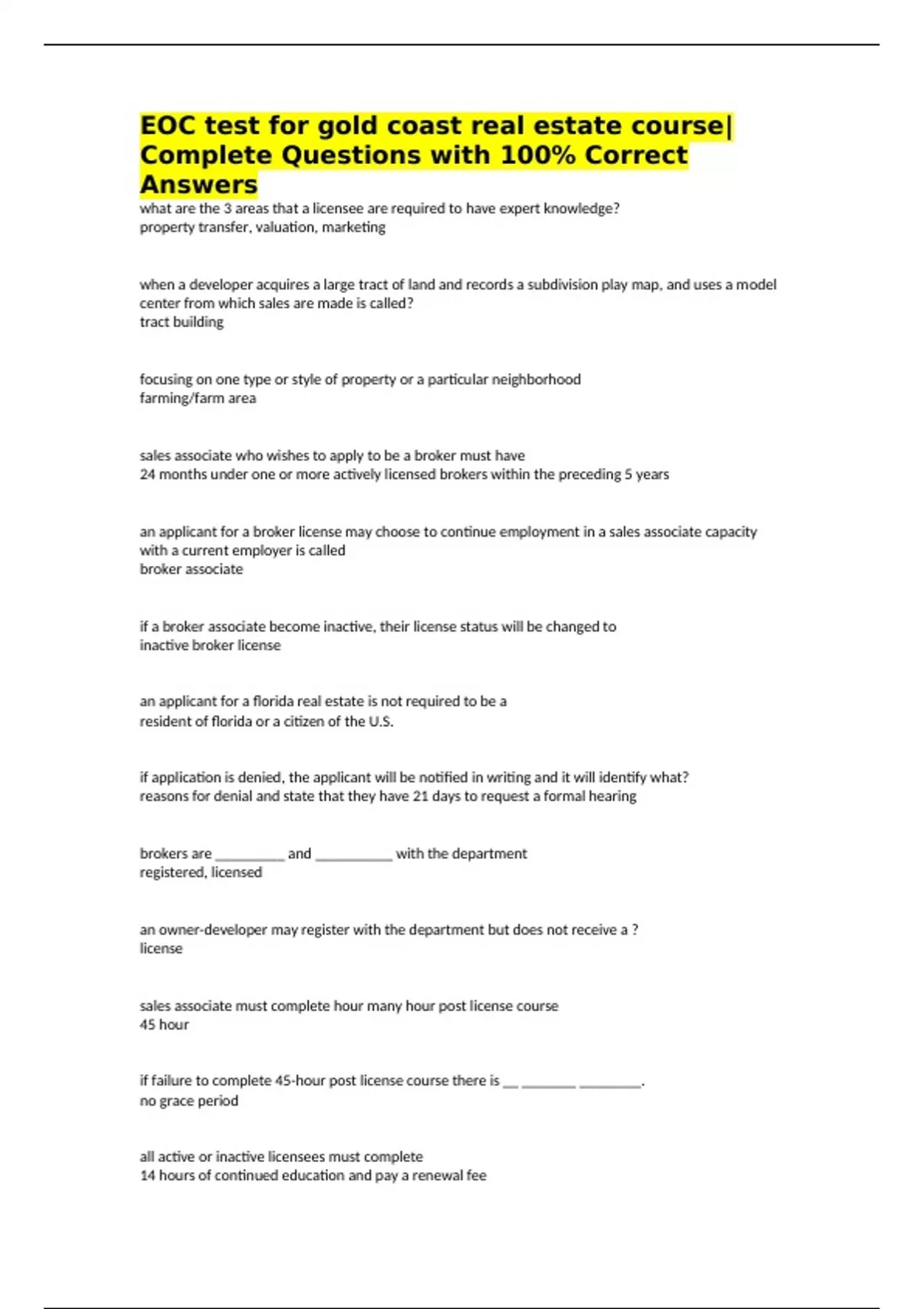 EOC test for gold coast real estate course| Complete Questions with 100% Correct Answers

what are the 3 areas that a licensee are required to have expert knowledge?
property transfer, valuation, marketing

when a developer acquires a large tract of land and records a subdivision play map, and uses a model center from which sales are made is called?
tract building

focusing on one type or style of property or a particular neighborhood
farming/farm area

sales associate who wishes to apply to be a broker must have
24 months under one or more actively licensed brokers within the preceding 5 years

an applicant for a broker license may choose to continue employment in a sales associate capacity with a current employer is called
broker associate

if a broker associate become inactive, their license status will be changed to
inactive broker license

an applicant for a florida real estate is not required to be a
resident of florida or a citizen of the U.S.

if application is denied, the applicant will be notified in writing and it will identify what?
reasons for denial and state that they have 21 days to request a formal hearing

brokers are __________ and ___________ with the department
registered, licensed

an owner-developer may register with the department but does not receive a ?
license

sales associate must complete hour many hour post license course
45 hour

if failure to complete 45-hour post license course there is __ ________ _________.
no grace period

all active or inactive licensees must complete
14 hours of continued education and pay a renewal fee